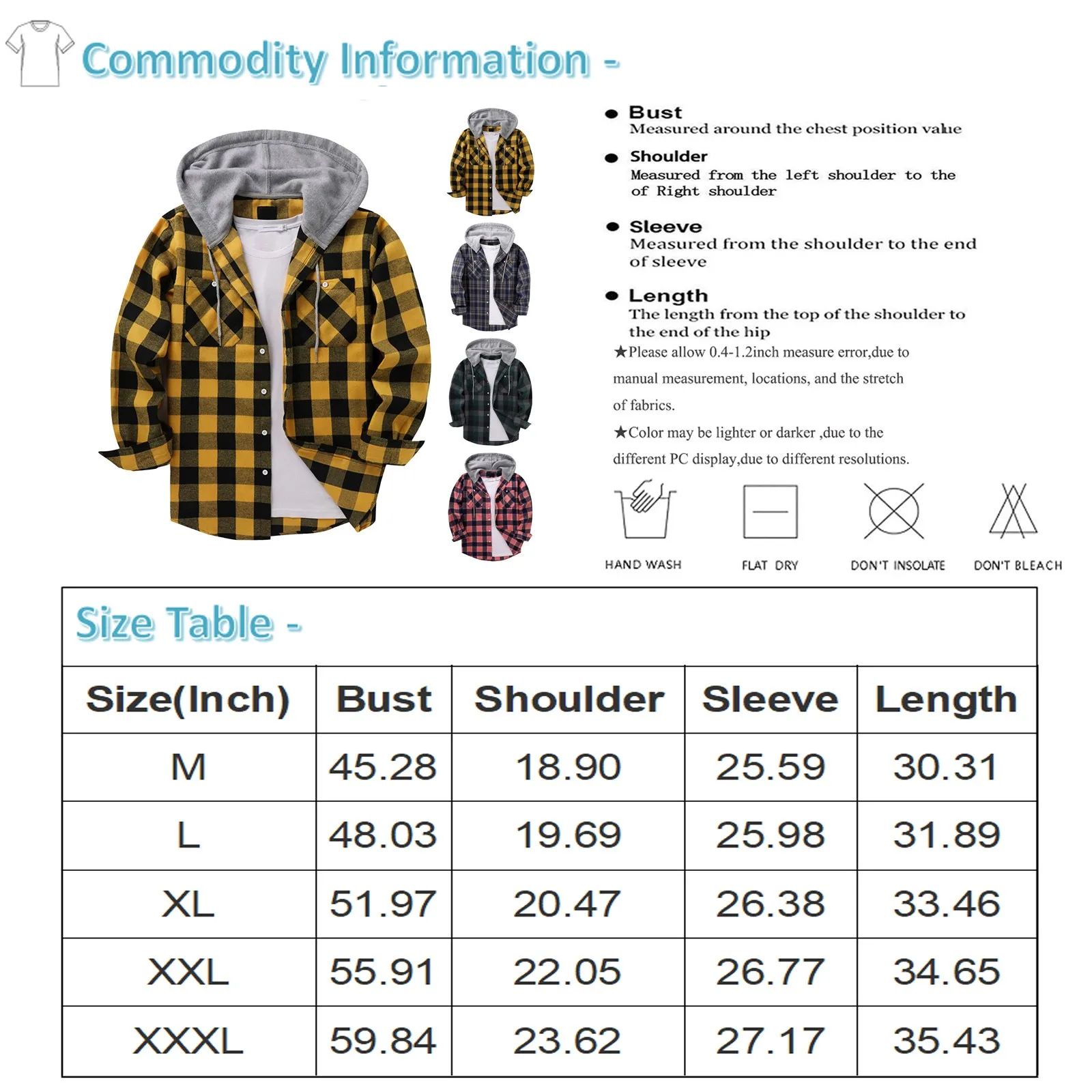 Commodity Information -

● Bust
Measured around the chest position value

● Shoulder
Measured from the left shoulder to the of Right shoulder

● Sleeve
Measured from the shoulder to the end of sleeve

● Length
The length from the top of the shoulder to the end of the hip

★Please allow 0.4-1.2inch measure error,due to manual measurement, locations, and the stretch of fabrics.

★Color may be lighter or darker ,due to the different PC display,due to different resolutions.

HAND WASH

FLAT DRY

DON'T INSOLATE

DON'T BLEACH

Size Table -

| Size(Inch) | Bust | Shoulder | Sleeve | Length |
|---|---|---|---|---|
| M | 45.28 | 18.90 | 25.59 | 30.31 |
| L | 48.03 | 19.69 | 25.98 | 31.89 |
| XL | 51.97 | 20.47 | 26.38 | 33.46 |
| XXL | 55.91 | 22.05 | 26.77 | 34.65 |
| XXXL | 59.84 | 23.62 | 27.17 | 35.43 |